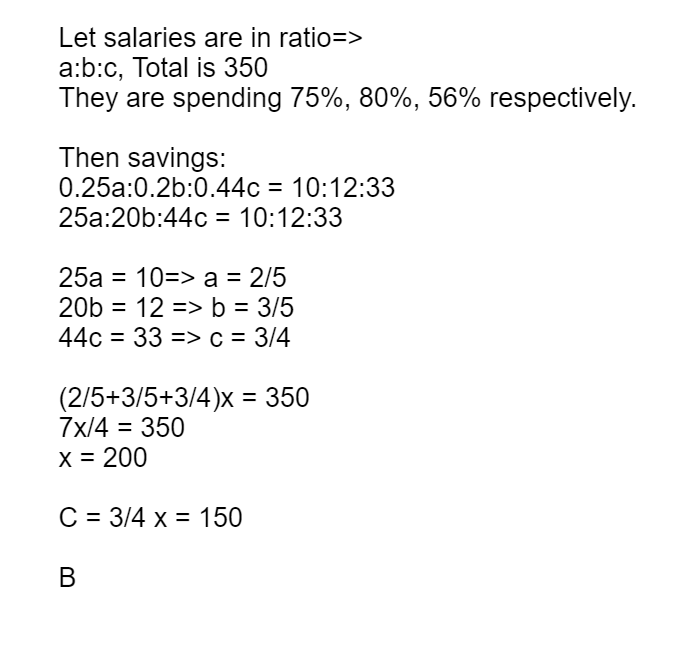 Let salaries are in ratio=>
a:b:c, Total is 350
They are spending 75%, 80%, 56% respectively.

Then savings:
0.25a:0.2b:0.44c = 10:12:33
25a:20b:44c = 10:12:33

25a = 10=> a = 2/5
20b = 12 => b = 3/5
44c = 33 => c = 3/4

(2/5+3/5+3/4)x = 350
7x/4 = 350
x = 200

C = 3/4 x = 150

B